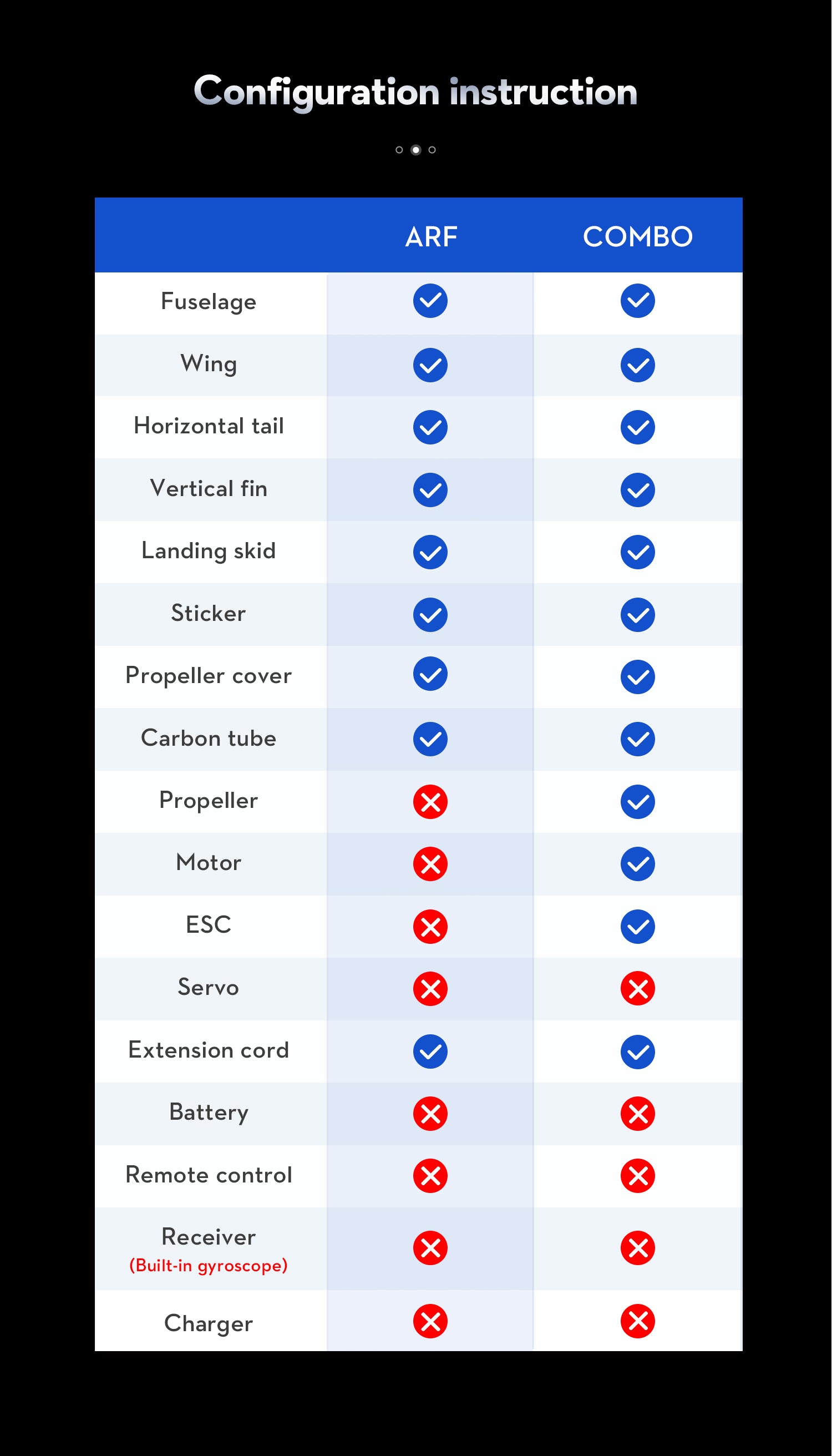 Configuration instruction

| | ARF | COMBO |
|---|---|---|
| Fuselage | ✓ | ✓ |
| Wing | ✓ | ✓ |
| Horizontal tail | ✓ | ✓ |
| Vertical fin | ✓ | ✓ |
| Landing skid | ✓ | ✓ |
| Sticker | ✓ | ✓ |
| Propeller cover | ✓ | ✓ |
| Carbon tube | ✓ | ✓ |
| Propeller | ✗ | ✓ |
| Motor | ✗ | ✓ |
| ESC | ✗ | ✓ |
| Servo | ✗ | ✗ |
| Extension cord | ✓ | ✓ |
| Battery | ✗ | ✗ |
| Remote control | ✗ | ✗ |
| Receiver (Built-in gyroscope) | ✗ | ✗ |
| Charger | ✗ | ✗ |